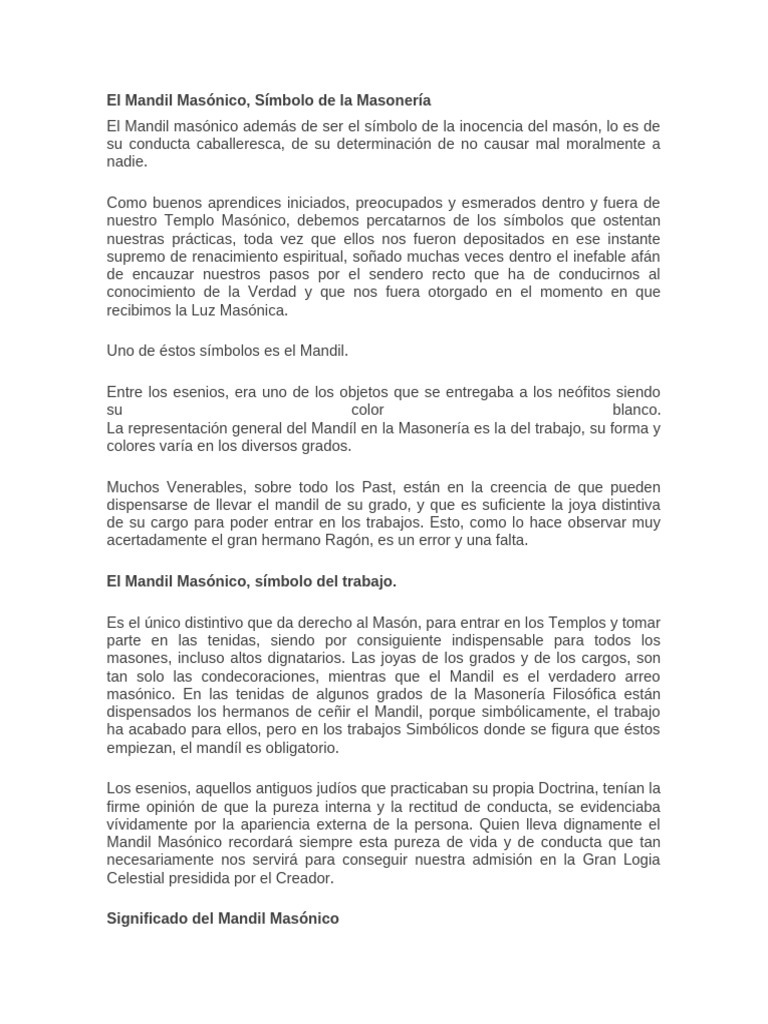 El Mandil Masónico, Símbolo de la Masonería

El Mandil masónico además de ser el símbolo de la inocencia del masón, lo es de su conducta caballeresca, de su determinación de no causar mal moralmente a nadie.

Como buenos aprendices iniciados, preocupados y esmerados dentro y fuera de nuestro Templo Masónico, debemos percatarnos de los símbolos que ostentan nuestras prácticas, toda vez que ellos nos fueron depositados en ese instante supremo de renacimiento espiritual, soñado muchas veces dentro el inefable afán de encauzar nuestros pasos por el sendero recto que ha de conducirnos al conocimiento de la Verdad y que nos fuera otorgado en el momento en que recibimos la Luz Masónica.

Uno de éstos símbolos es el Mandil.

Entre los esenios, era uno de los objetos que se entregaba a los neófitos siendo su color blanco.
La representación general del Mandíl en la Masonería es la del trabajo, su forma y colores varía en los diversos grados.

Muchos Venerables, sobre todo los Past, están en la creencia de que pueden dispensarse de llevar el mandil de su grado, y que es suficiente la joya distintiva de su cargo para poder entrar en los trabajos. Esto, como lo hace observar muy acertadamente el gran hermano Ragón, es un error y una falta.

El Mandil Masónico, símbolo del trabajo.

Es el único distintivo que da derecho al Masón, para entrar en los Templos y tomar parte en las tenidas, siendo por consiguiente indispensable para todos los masones, incluso altos dignatarios. Las joyas de los grados y de los cargos, son tan solo las condecoraciones, mientras que el Mandil es el verdadero arreo masónico. En las tenidas de algunos grados de la Masonería Filosófica están dispensados los hermanos de ceñir el Mandil, porque simbólicamente, el trabajo ha acabado para ellos, pero en los trabajos Simbólicos donde se figura que éstos empiezan, el mandíl es obligatorio.

Los esenios, aquellos antiguos judíos que practicaban su propia Doctrina, tenían la firme opinión de que la pureza interna y la rectitud de conducta, se evidenciaba vívidamente por la apariencia externa de la persona. Quien lleva dignamente el Mandil Masónico recordará siempre esta pureza de vida y de conducta que tan necesariamente nos servirá para conseguir nuestra admisión en la Gran Logia Celestial presidida por el Creador.

Significado del Mandil Masónico